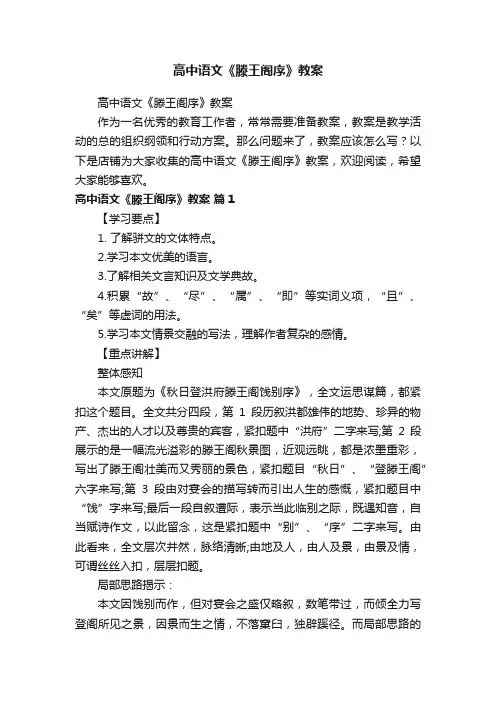 高中语文《滕王阁序》教案

高中语文《滕王阁序》教案

作为一名优秀的教育工作者，常常需要准备教案，教案是教学活动的总的组织纲领和行动方案。那么问题来了，教案应该怎么写？以下是店铺为大家收集的高中语文《滕王阁序》教案，欢迎阅读，希望大家能够喜欢。

高中语文《滕王阁序》教案 篇1

【学习要点】

1. 了解骈文的文体特点。

2.学习本文优美的语言。

3.了解相关文言知识及文学典故。

4.积累“故”、“尽”、“属”、“即”等实词义项，“且”、“矣”等虚词的用法。

5.学习本文情景交融的写法，理解作者复杂的感情。

【重点讲解】

整体感知

本文原题为《秋日登洪府滕王阁饯别序》，全文运思谋篇，都紧扣这个题目。全文共分四段，第 1 段历叙洪都雄伟的地势、珍异的物产、杰出的人才以及尊贵的宾客，紧扣题中“洪府”二字来写;第 2 段展示的是一幅流光溢彩的滕王阁秋景图，近观远眺，都是浓墨重彩，写出了滕王阁壮美而又秀丽的景色，紧扣题目“秋日”、“登滕王阁”六字来写;第 3 段由对宴会的描写转而引出人生的感慨，紧扣题目中“饯”字来写;最后一段自叙遭际，表示当此临别之际，既遇知音，自当赋诗作文，以此留念，这是紧扣题中“别”、“序”二字来写。由此看来，全文层次井然，脉络清晰;由地及人，由人及景，由景及情，可谓丝丝入扣，层层扣题。

局部思路揭示：

本文因饯别而作，但对宴会之盛仅略叙，数笔带过，而倾全力写登阁所见之景，因景而生之情，不落窠臼，独辟蹊径。而局部思路的